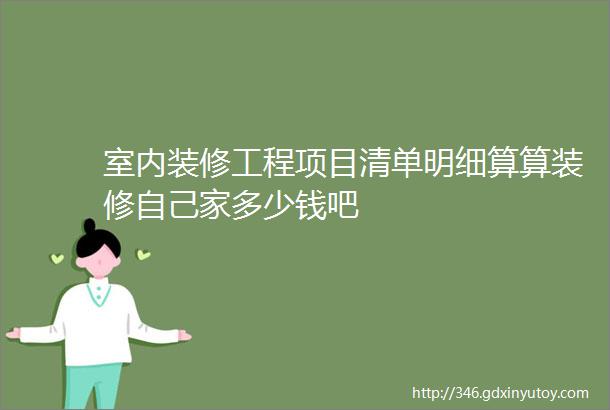 室内装修工程项目清单明细算算装修自己家多少钱吧

http://346.gdxinyutoy.com